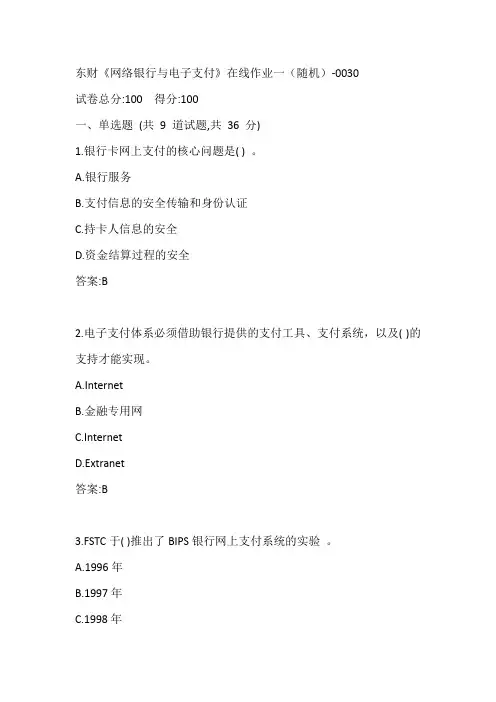 东财《网络银行与电子支付》在线作业一（随机）-0030

试卷总分:100　得分:100

一、单选题 (共 9 道试题,共 36 分)

1.银行卡网上支付的核心问题是( ) 。

A.银行服务

B.支付信息的安全传输和身份认证

C.持卡人信息的安全

D.资金结算过程的安全

答案:B

2.电子支付体系必须借助银行提供的支付工具、支付系统，以及( )的支持才能实现。

A.Internet

B.金融专用网

C.Internet

D.Extranet

答案:B

3.FSTC 于( )推出了 BIPS 银行网上支付系统的实验 。

A.1996 年

B.1997 年

C.1998 年